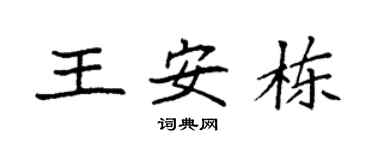 王安栋

词典网